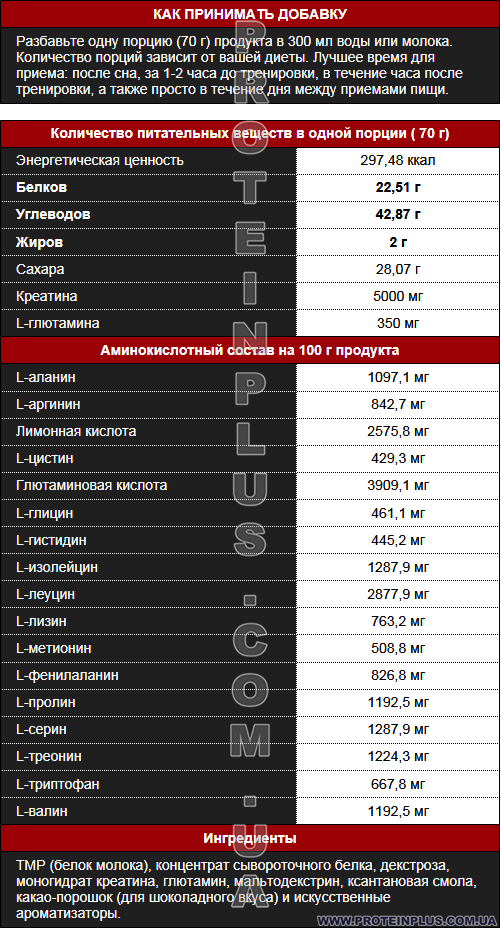 КАК ПРИНИМАТЬ ДОБАВКУ

Разбавьте одну порцию (70 г) продукта в 300 мл воды или молока. Количество порций зависит от вашей диеты. Лучшее время для приема: после сна, за 1-2 часа до тренировки, в течение часа после тренировки, а также просто в течение дня между приемами пищи.

| Количество питательных веществ в одной порции ( 70 г) | |
|---|---|
| Энергетическая ценность | 297,48 ккал |
| **Белков** | **22,51 г** |
| **Углеводов** | **42,87 г** |
| **Жиров** | **2 г** |
| Сахара | 28,07 г |
| Креатина | 5000 мг |
| L-глютамина | 350 мг |

| Аминокислотный состав на 100 г продукта | |
|---|---|
| L-аланин | 1097,1 мг |
| L-аргинин | 842,7 мг |
| Лимонная кислота | 2575,8 мг |
| L-цистин | 429,3 мг |
| Глютаминовая кислота | 3909,1 мг |
| L-глицин | 461,1 мг |
| L-гистидин | 445,2 мг |
| L-изолейцин | 1287,9 мг |
| L-леуцин | 2877,9 мг |
| L-лизин | 763,2 мг |
| L-метионин | 508,8 мг |
| L-фенилаланин | 826,8 мг |
| L-пролин | 1192,5 мг |
| L-серин | 1287,9 мг |
| L-треонин | 1224,3 мг |
| L-триптофан | 667,8 мг |
| L-валин | 1192,5 мг |

Ингредиенты

ТМР (белок молока), концентрат сывороточного белка, декстроза, моногидрат креатина, глютамин, мальтодекстрин, ксантановая смола, какао-порошок (для шоколадного вкуса) и искусственные ароматизаторы.

PROTEINPLUS.COM.UA

WWW.PROTEINPLUS.COM.UA